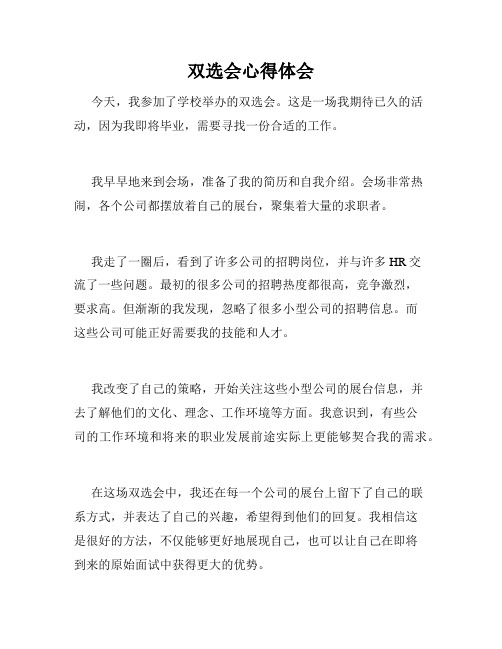 双选会心得体会

今天，我参加了学校举办的双选会。这是一场我期待已久的活动，因为我即将毕业，需要寻找一份合适的工作。

我早早地来到会场，准备了我的简历和自我介绍。会场非常热闹，各个公司都摆放着自己的展台，聚集着大量的求职者。

我走了一圈后，看到了许多公司的招聘岗位，并与许多HR交流了一些问题。最初的很多公司的招聘热度都很高，竞争激烈，要求高。但渐渐的我发现，忽略了很多小型公司的招聘信息。而这些公司可能正好需要我的技能和人才。

我改变了自己的策略，开始关注这些小型公司的展台信息，并去了解他们的文化、理念、工作环境等方面。我意识到，有些公司的工作环境和将来的职业发展前途实际上更能够契合我的需求。

在这场双选会中，我还在每一个公司的展台上留下了自己的联系方式，并表达了自己的兴趣，希望得到他们的回复。我相信这是很好的方法，不仅能够更好地展现自己，也可以让自己在即将到来的原始面试中获得更大的优势。